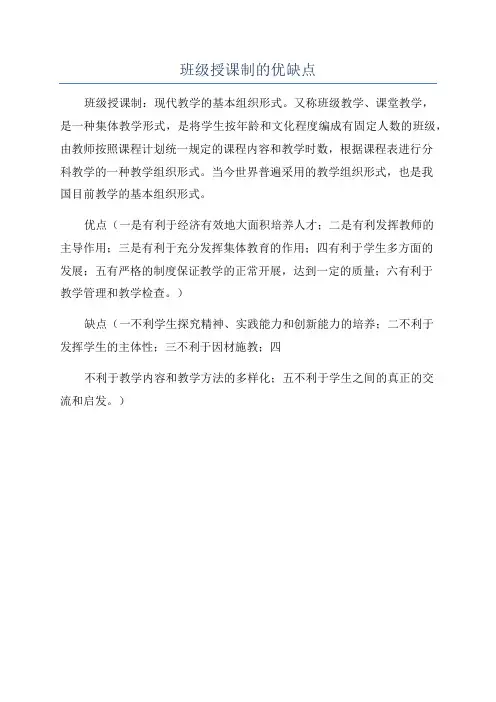 班级授课制的优缺点

班级授课制：现代教学的基本组织形式。又称班级教学、课堂教学，是一种集体教学形式，是将学生按年龄和文化程度编成有固定人数的班级，由教师按照课程计划统一规定的课程内容和教学时数，根据课程表进行分科教学的一种教学组织形式。当今世界普遍采用的教学组织形式，也是我国目前教学的基本组织形式。

优点（一是有利于经济有效地大面积培养人才；二是有利发挥教师的主导作用；三是有利于充分发挥集体教育的作用；四有利于学生多方面的发展；五有严格的制度保证教学的正常开展，达到一定的质量；六有利于教学管理和教学检查。）

缺点（一不利学生探究精神、实践能力和创新能力的培养；二不利于发挥学生的主体性；三不利于因材施教；四

不利于教学内容和教学方法的多样化；五不利于学生之间的真正的交流和启发。）